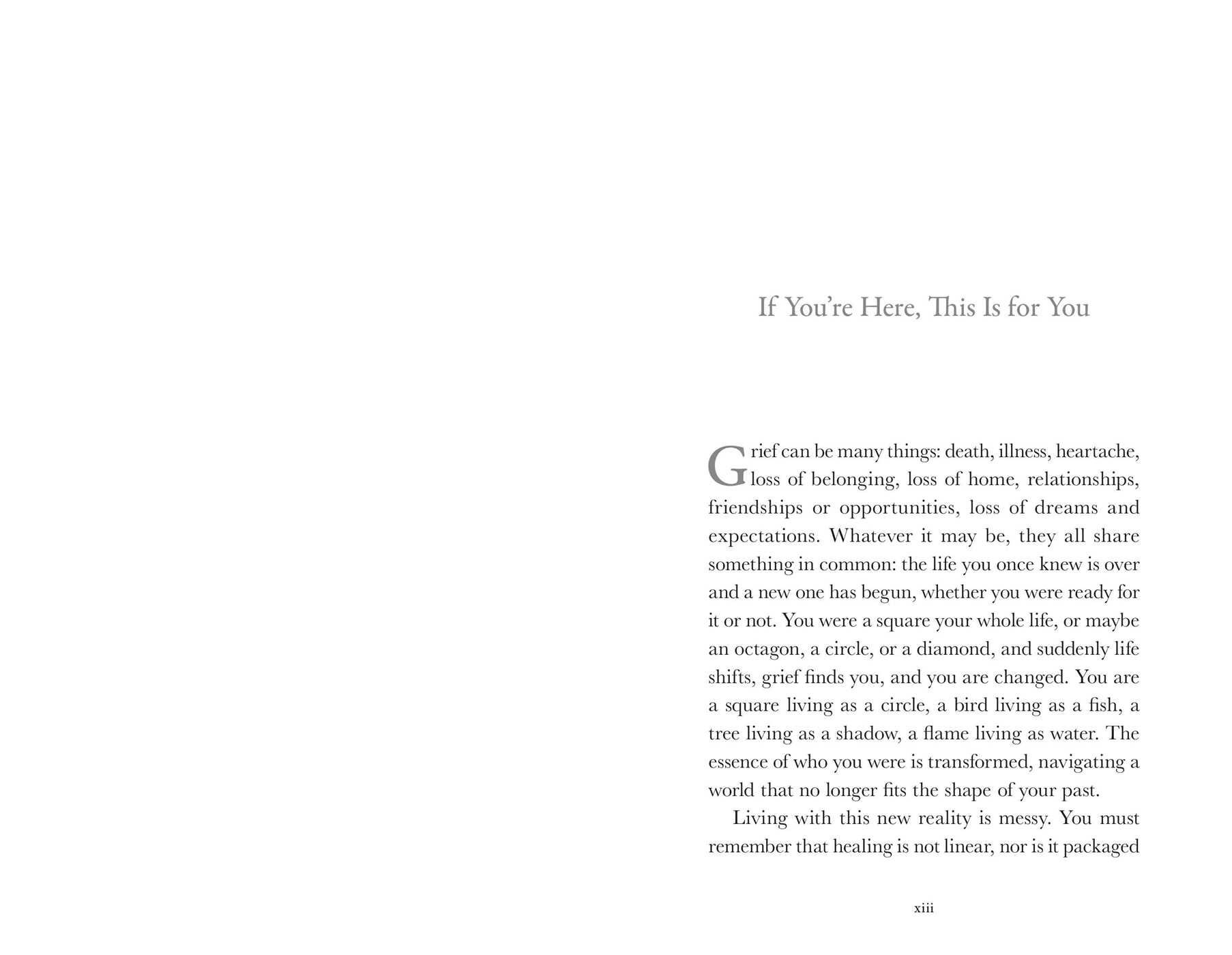 If You're Here, This Is for You

Grief can be many things: death, illness, heartache, loss of belonging, loss of home, relationships, friendships or opportunities, loss of dreams and expectations. Whatever it may be, they all share something in common: the life you once knew is over and a new one has begun, whether you were ready for it or not. You were a square your whole life, or maybe an octagon, a circle, or a diamond, and suddenly life shifts, grief finds you, and you are changed. You are a square living as a circle, a bird living as a fish, a tree living as a shadow, a flame living as water. The essence of who you were is transformed, navigating a world that no longer fits the shape of your past.

Living with this new reality is messy. You must remember that healing is not linear, nor is it packaged

xiii